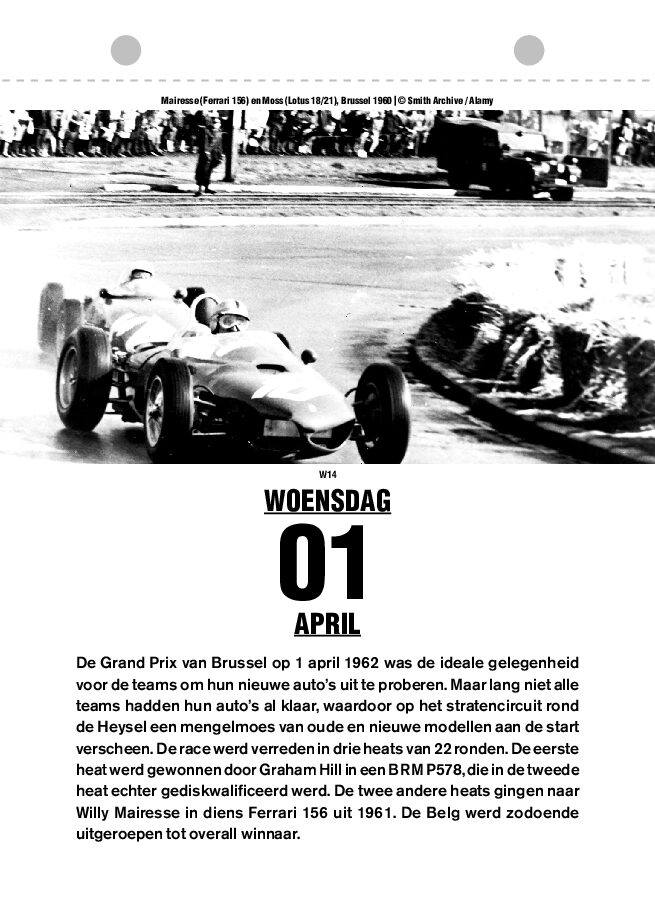 Mairesse (Ferrari 156) en Moss (Lotus 18/21), Brussel 1960 | © Smith Archive / Alamy

W14

WOENSDAG

01

APRIL

De Grand Prix van Brussel op 1 april 1962 was de ideale gelegenheid voor de teams om hun nieuwe auto's uit te proberen. Maar lang niet alle teams hadden hun auto's al klaar, waardoor op het stratencircuit rond de Heysel een mengelmoes van oude en nieuwe modellen aan de start verscheen. De race werd verreden in drie heats van 22 ronden. De eerste heat werd gewonnen door Graham Hill in een BRM P578, die in de tweede heat echter gediskwalificeerd werd. De twee andere heats gingen naar Willy Mairesse in diens Ferrari 156 uit 1961. De Belg werd zodoende uitgeroepen tot overall winnaar.